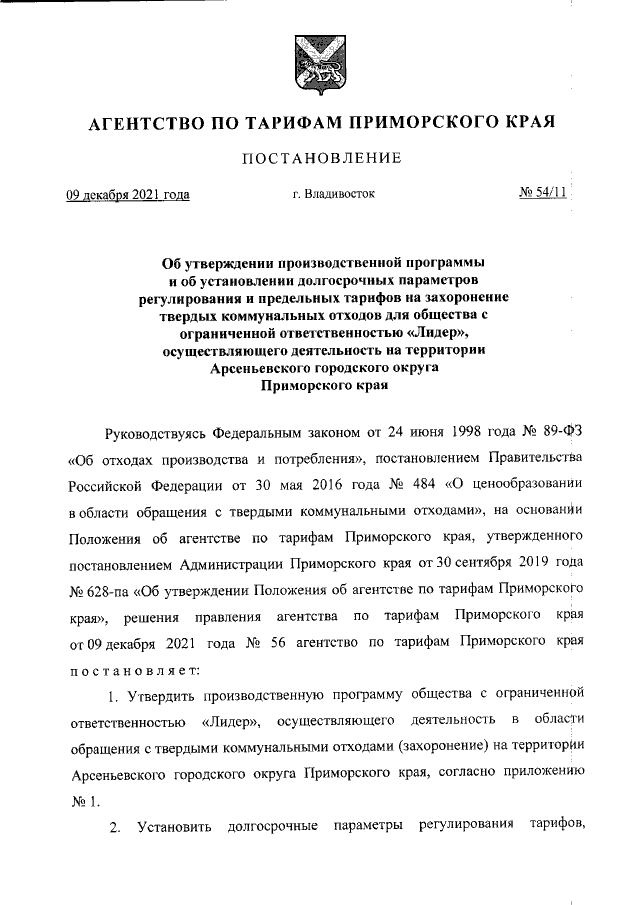 АГЕНТСТВО ПО ТАРИФАМ ПРИМОРСКОГО КРАЯ

ПОСТАНОВЛЕНИЕ

09 декабря 2021 года

г. Владивосток

№ 54/11

Об утверждении производственной программы и об установлении долгосрочных параметров регулирования и предельных тарифов на захоронение твердых коммунальных отходов для общества с ограниченной ответственностью «Лидер», осуществляющего деятельность на территории Арсеньевского городского округа Приморского края

Руководствуясь Федеральным законом от 24 июня 1998 года № 89-ФЗ «Об отходах производства и потребления», постановлением Правительства Российской Федерации от 30 мая 2016 года № 484 «О ценообразовании в области обращения с твердыми коммунальными отходами», на основании Положения об агентстве по тарифам Приморского края, утвержденного постановлением Администрации Приморского края от 30 сентября 2019 года № 628-па «Об утверждении Положения об агентстве по тарифам Приморского края», решения правления агентства по тарифам Приморского края от 09 декабря 2021 года № 56 агентство по тарифам Приморского края постановляет:

1. Утвердить производственную программу общества с ограниченной ответственностью «Лидер», осуществляющего деятельность в области обращения с твердыми коммунальными отходами (захоронение) на территории Арсеньевского городского округа Приморского края, согласно приложению № 1.

2. Установить долгосрочные параметры регулирования тарифов,